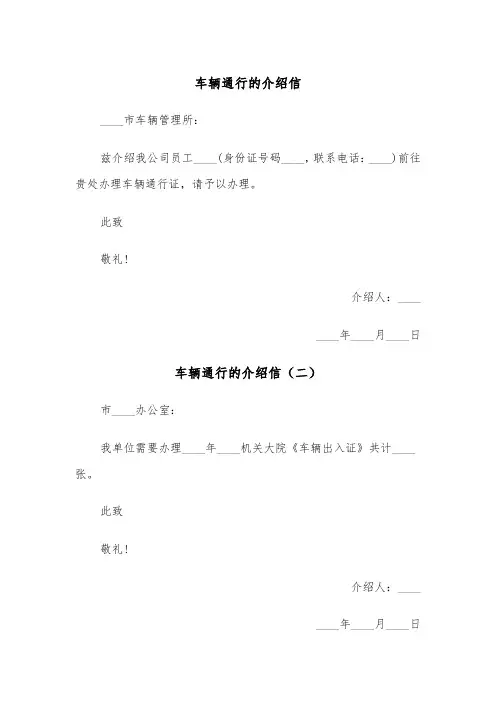 车辆通行的介绍信

____市车辆管理所：

兹介绍我公司员工____（身份证号码____，联系电话：____）前往贵处办理车辆通行证，请予以办理。

此致

敬礼！

介绍人：____

____年____月____日

车辆通行的介绍信（二）

市____办公室：

我单位需要办理____年____机关大院《车辆出入证》共计____张。

此致

敬礼！

介绍人：____

____年____月____日